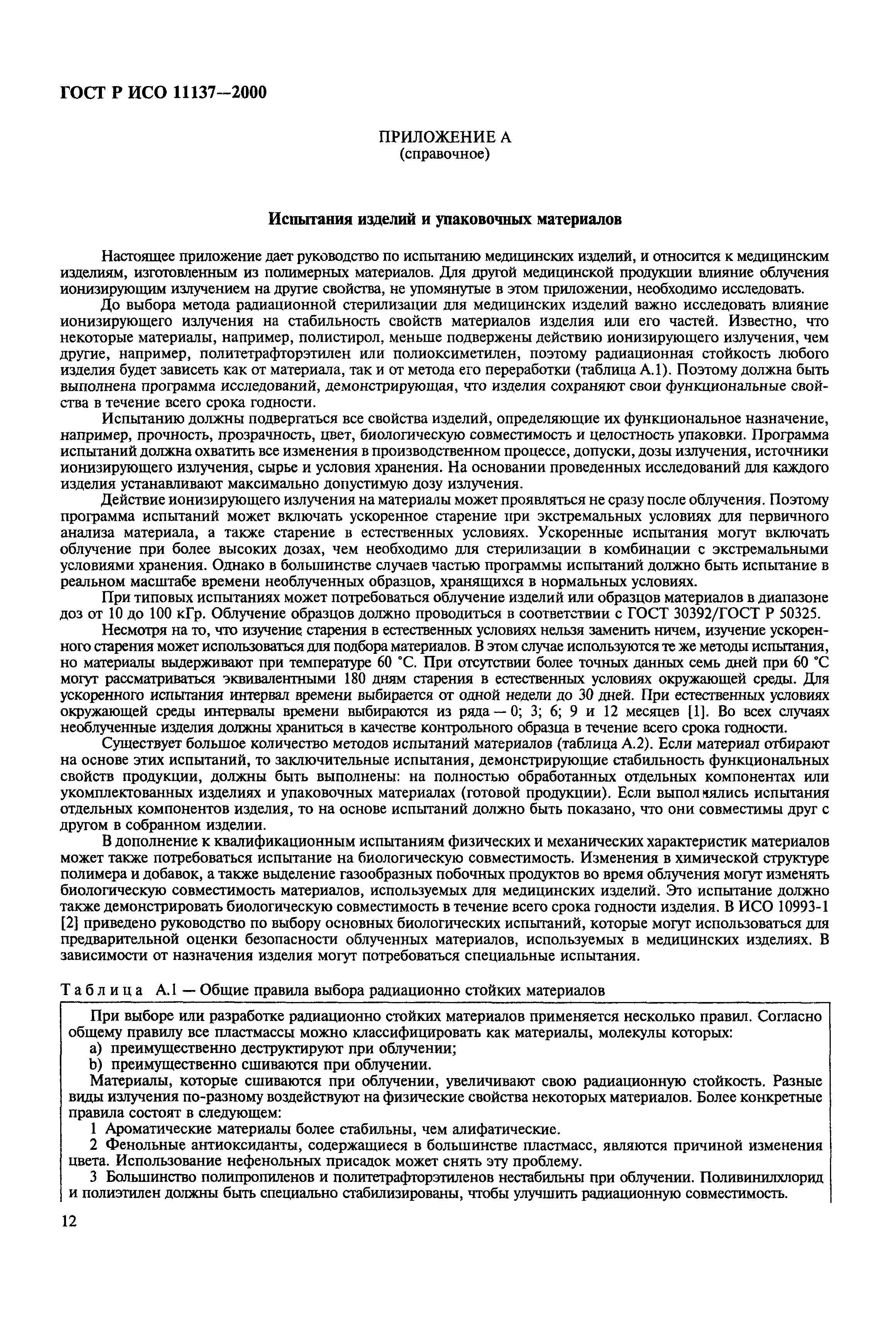 ГОСТ Р ИСО 11137—2000

ПРИЛОЖЕНИЕ А
(справочное)

Испытания изделий и упаковочных материалов

Настоящее приложение дает руководство по испытанию медицинских изделий, и относится к медицинским изделиям, изготовленным из полимерных материалов. Для другой медицинской продукции влияние облучения ионизирующим излучением на другие свойства, не упомянутые в этом приложении, необходимо исследовать.

До выбора метода радиационной стерилизации для медицинских изделий важно исследовать влияние ионизирующего излучения на стабильность свойств материалов изделия или его частей. Известно, что некоторые материалы, например, полистирол, меньше подвержены действию ионизирующего излучения, чем другие, например, политетрафторэтилен или полиоксиметилен, поэтому радиационная стойкость любого изделия будет зависеть как от материала, так и от метода его переработки (таблица А.1). Поэтому должна быть выполнена программа исследований, демонстрирующая, что изделия сохраняют свои функциональные свойства в течение всего срока годности.

Испытанию должны подвергаться все свойства изделий, определяющие их функциональное назначение, например, прочность, прозрачность, цвет, биологическую совместимость и целостность упаковки. Программа испытаний должна охватить все изменения в производственном процессе, допуски, дозы излучения, источники ионизирующего излучения, сырье и условия хранения. На основании проведенных исследований для каждого изделия устанавливают максимально допустимую дозу излучения.

Действие ионизирующего излучения на материалы может проявляться не сразу после облучения. Поэтому программа испытаний может включать ускоренное старение при экстремальных условиях для первичного анализа материала, а также старение в естественных условиях. Ускоренные испытания могут включать облучение при более высоких дозах, чем необходимо для стерилизации в комбинации с экстремальными условиями хранения. Однако в большинстве случаев частью программы испытаний должно быть испытание в реальном масштабе времени необлученных образцов, хранящихся в нормальных условиях.

При типовых испытаниях может потребоваться облучение изделий или образцов материалов в диапазоне доз от 10 до 100 кГр. Облучение образцов должно проводиться в соответствии с ГОСТ 30392/ГОСТ Р 50325.

Несмотря на то, что изучение старения в естественных условиях нельзя заменить ничем, изучение ускоренного старения может использоваться для подбора материалов. В этом случае используются те же методы испытания, но материалы выдерживают при температуре 60 °С. При отсутствии более точных данных семь дней при 60 °С могут рассматриваться эквивалентными 180 дням старения в естественных условиях окружающей среды. Для ускоренного испытания интервал времени выбирается от одной недели до 30 дней. При естественных условиях окружающей среды интервалы времени выбираются из ряда — 0; 3; 6; 9 и 12 месяцев [1]. Во всех случаях необлученные изделия должны храниться в качестве контрольного образца в течение всего срока годности.

Существует большое количество методов испытаний материалов (таблица А.2). Если материал отбирают на основе этих испытаний, то заключительные испытания, демонстрирующие стабильность функциональных свойств продукции, должны быть выполнены: на полностью обработанных отдельных компонентах или укомплектованных изделиях и упаковочных материалах (готовой продукции). Если выполнялись испытания отдельных компонентов изделия, то на основе испытаний должно быть показано, что они совместимы друг с другом в собранном изделии.

В дополнение к квалификационным испытаниям физических и механических характеристик материалов может также потребоваться испытание на биологическую совместимость. Изменения в химической структуре полимера и добавок, а также выделение газообразных побочных продуктов во время облучения могут изменять биологическую совместимость материалов, используемых для медицинских изделий. Это испытание должно также демонстрировать биологическую совместимость в течение всего срока годности изделия. В ИСО 10993-1 [2] приведено руководство по выбору основных биологических испытаний, которые могут использоваться для предварительной оценки безопасности облученных материалов, используемых в медицинских изделиях. В зависимости от назначения изделия могут потребоваться специальные испытания.

Таблица А.1 — Общие правила выбора радиационно стойких материалов

При выборе или разработке радиационно стойких материалов применяется несколько правил. Согласно общему правилу все пластмассы можно классифицировать как материалы, молекулы которых:
a) преимущественно деструктируют при облучении;
b) преимущественно сшиваются при облучении.
Материалы, которые сшиваются при облучении, увеличивают свою радиационную стойкость. Разные виды излучения по-разному воздействуют на физические свойства некоторых материалов. Более конкретные правила состоят в следующем:
1 Ароматические материалы более стабильны, чем алифатические.
2 Фенольные антиоксиданты, содержащиеся в большинстве пластмасс, являются причиной изменения цвета. Использование нефенольных присадок может снять эту проблему.
3 Большинство полипропиленов и политетрафторэтиленов нестабильны при облучении. Поливинилхлорид и полиэтилен должны быть специально стабилизированы, чтобы улучшить радиационную совместимость.

12